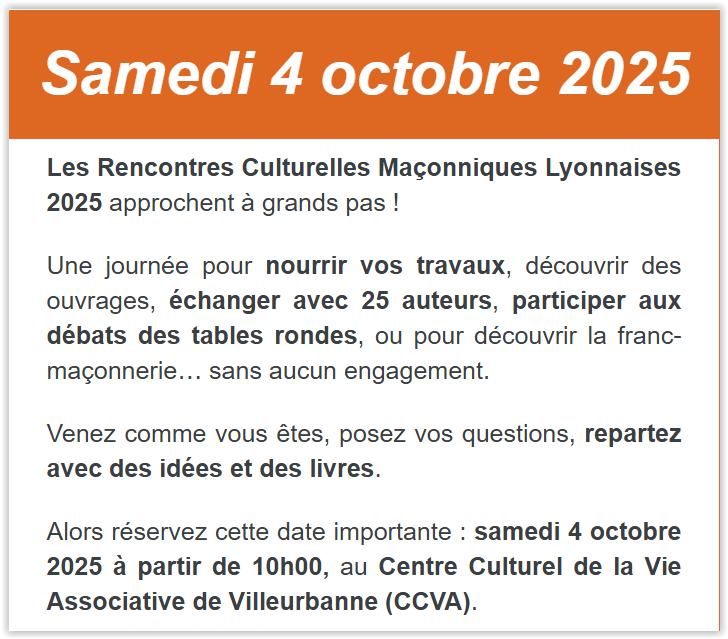 Samedi 4 octobre 2025

Les Rencontres Culturelles Maçonniques Lyonnaises 2025 approchent à grands pas !

Une journée pour nourrir vos travaux, découvrir des ouvrages, échanger avec 25 auteurs, participer aux débats des tables rondes, ou pour découvrir la franc-maçonnerie… sans aucun engagement.

Venez comme vous êtes, posez vos questions, repartez avec des idées et des livres.

Alors réservez cette date importante : samedi 4 octobre 2025 à partir de 10h00, au Centre Culturel de la Vie Associative de Villeurbanne (CCVA).